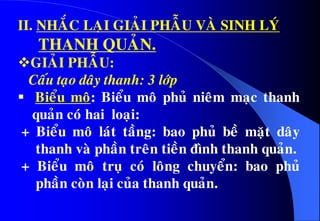 II. NHẮC LẠI GIẢI PHẪU VÀ SINH LÝ THANH QUẢN.

❖GIẢI PHẪU:

Cấu tạo dây thanh: 3 lớp

▪ Biểu mô: Biểu mô phủ niêm mạc thanh quản có hai loại:

+ Biểu mô lát tầng: bao phủ bề mặt dây thanh và phần trên tiền đình thanh quản.

+ Biểu mô trụ có lông chuyển: bao phủ phần còn lại của thanh quản.